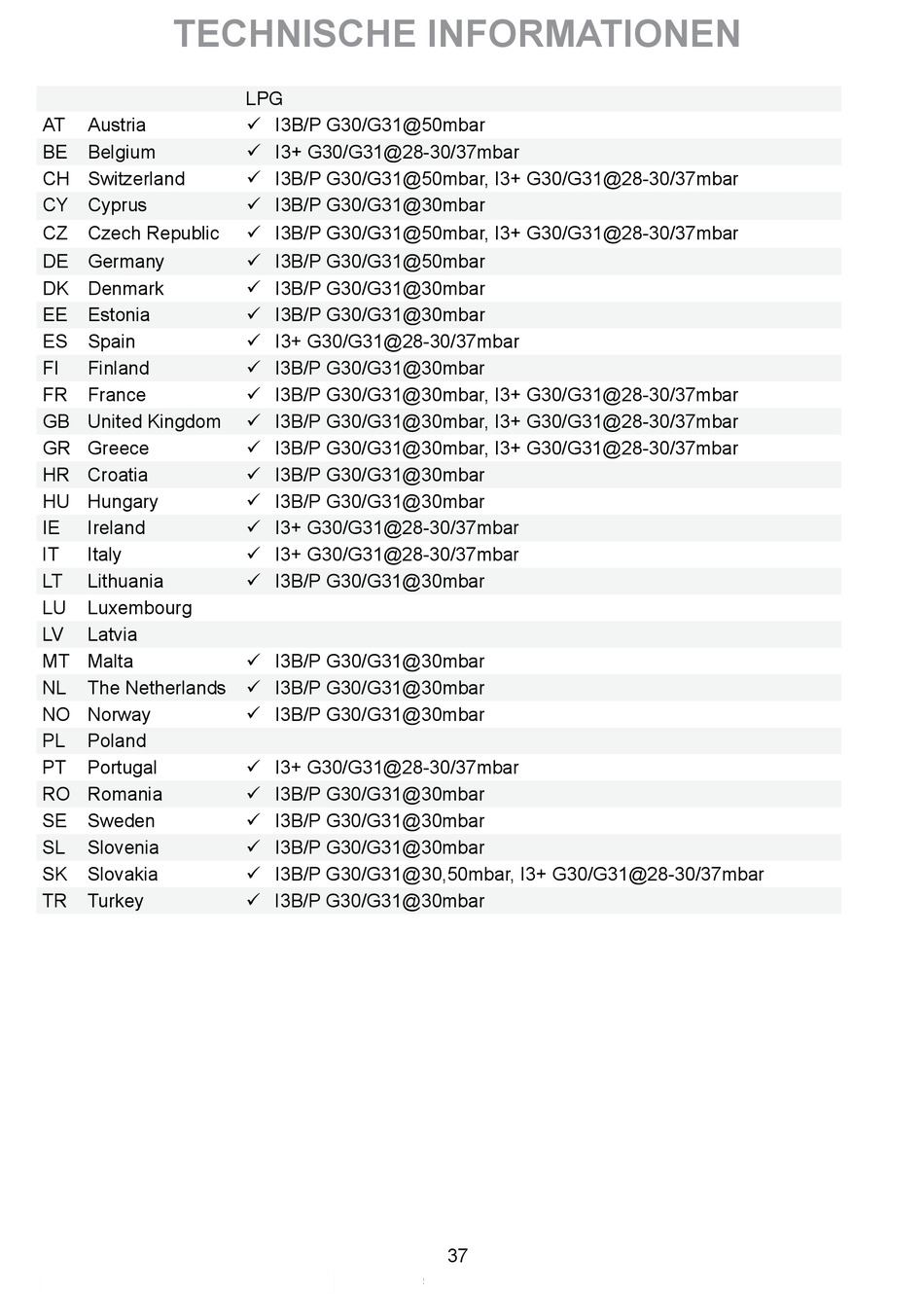 TECHNISCHE INFORMATIONEN

| | | LPG |
|---|---|---|
| AT | Austria | ✓ I3B/P G30/G31@50mbar |
| BE | Belgium | ✓ I3+ G30/G31@28-30/37mbar |
| CH | Switzerland | ✓ I3B/P G30/G31@50mbar, I3+ G30/G31@28-30/37mbar |
| CY | Cyprus | ✓ I3B/P G30/G31@30mbar |
| CZ | Czech Republic | ✓ I3B/P G30/G31@50mbar, I3+ G30/G31@28-30/37mbar |
| DE | Germany | ✓ I3B/P G30/G31@50mbar |
| DK | Denmark | ✓ I3B/P G30/G31@30mbar |
| EE | Estonia | ✓ I3B/P G30/G31@30mbar |
| ES | Spain | ✓ I3+ G30/G31@28-30/37mbar |
| FI | Finland | ✓ I3B/P G30/G31@30mbar |
| FR | France | ✓ I3B/P G30/G31@30mbar, I3+ G30/G31@28-30/37mbar |
| GB | United Kingdom | ✓ I3B/P G30/G31@30mbar, I3+ G30/G31@28-30/37mbar |
| GR | Greece | ✓ I3B/P G30/G31@30mbar, I3+ G30/G31@28-30/37mbar |
| HR | Croatia | ✓ I3B/P G30/G31@30mbar |
| HU | Hungary | ✓ I3B/P G30/G31@30mbar |
| IE | Ireland | ✓ I3+ G30/G31@28-30/37mbar |
| IT | Italy | ✓ I3+ G30/G31@28-30/37mbar |
| LT | Lithuania | ✓ I3B/P G30/G31@30mbar |
| LU | Luxembourg | |
| LV | Latvia | |
| MT | Malta | ✓ I3B/P G30/G31@30mbar |
| NL | The Netherlands | ✓ I3B/P G30/G31@30mbar |
| NO | Norway | ✓ I3B/P G30/G31@30mbar |
| PL | Poland | |
| PT | Portugal | ✓ I3+ G30/G31@28-30/37mbar |
| RO | Romania | ✓ I3B/P G30/G31@30mbar |
| SE | Sweden | ✓ I3B/P G30/G31@30mbar |
| SL | Slovenia | ✓ I3B/P G30/G31@30mbar |
| SK | Slovakia | ✓ I3B/P G30/G31@30,50mbar, I3+ G30/G31@28-30/37mbar |
| TR | Turkey | ✓ I3B/P G30/G31@30mbar |

37